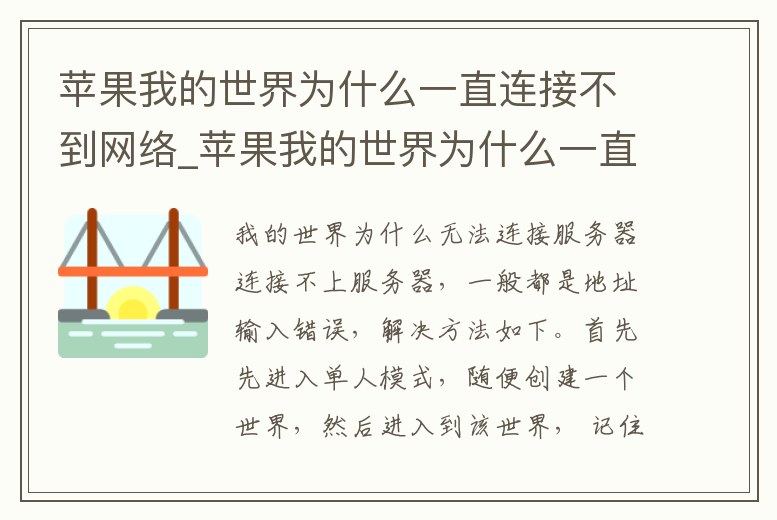 苹果我的世界为什么一直连接不到网络_苹果我的世界为什么一直

我的世界为什么无法连接服务器连接不上服务器，一般都是地址输入错误，解决方法如下。首先先进入单人模式，随便创建一个世界，然后进入到该世界，记住